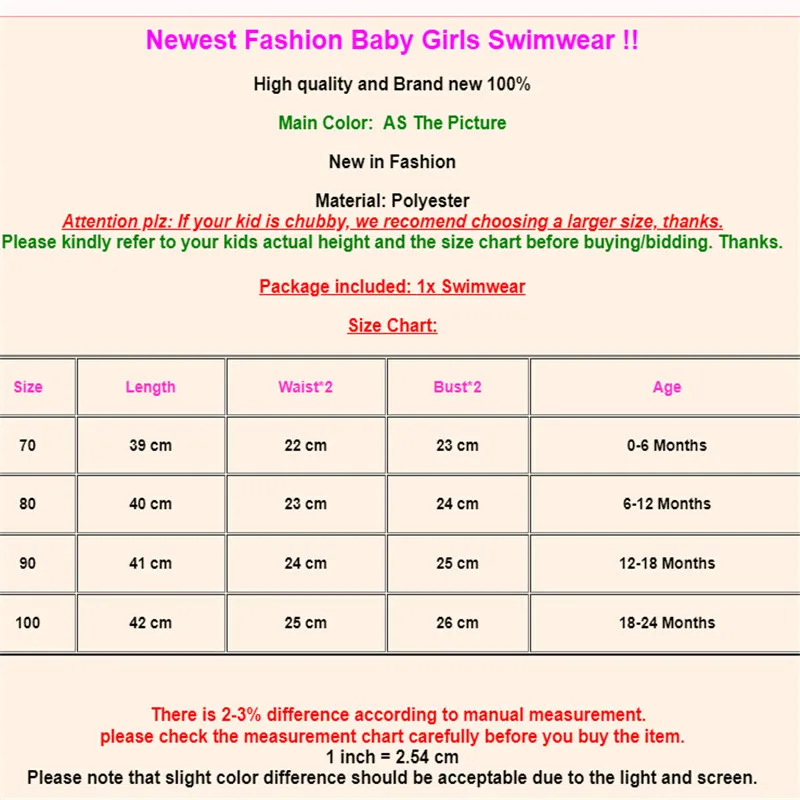 Newest Fashion Baby Girls Swimwear !!

High quality and Brand new 100%

Main Color: AS The Picture

New in Fashion

Material: Polyester
Attention plz: If your kid is chubby, we recomend choosing a larger size, thanks.
Please kindly refer to your kids actual height and the size chart before buying/bidding. Thanks.

Package included: 1x Swimwear

Size Chart:

| Size | Length | Waist*2 | Bust*2 | Age |
|---|---|---|---|---|
| 70 | 39 cm | 22 cm | 23 cm | 0-6 Months |
| 80 | 40 cm | 23 cm | 24 cm | 6-12 Months |
| 90 | 41 cm | 24 cm | 25 cm | 12-18 Months |
| 100 | 42 cm | 25 cm | 26 cm | 18-24 Months |

There is 2-3% difference according to manual measurement.
please check the measurement chart carefully before you buy the item.
1 inch = 2.54 cm
Please note that slight color difference should be acceptable due to the light and screen.